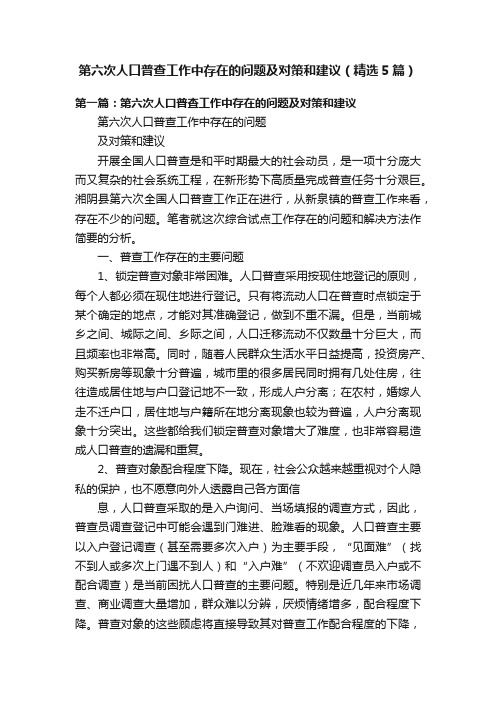 第六次人口普查工作中存在的问题及对策和建议（精选5篇）

第一篇：第六次人口普查工作中存在的问题及对策和建议

第六次人口普查工作中存在的问题

及对策和建议

开展全国人口普查是和平时期最大的社会动员，是一项十分庞大而又复杂的社会系统工程，在新形势下高质量完成普查任务十分艰巨。湘阴县第六次全国人口普查工作正在进行，从新泉镇的普查工作来看，存在不少的问题。笔者就这次综合试点工作存在的问题和解决方法作简要的分析。

一、普查工作存在的主要问题

1、锁定普查对象非常困难。人口普查采用按现住地登记的原则，每个人都必须在现住地进行登记。只有将流动人口在普查时点锁定于某个确定的地点，才能对其准确登记，做到不重不漏。但是，当前城乡之间、城际之间、乡际之间，人口迁移流动不仅数量十分巨大，而且频率也非常高。同时，随着人民群众生活水平日益提高，投资房产、购买新房等现象十分普遍，城市里的很多居民同时拥有几处住房，往往造成居住地与户口登记地不一致，形成人户分离；在农村，婚嫁人走不迁户口，居住地与户籍所在地分离现象也较为普遍，人户分离现象十分突出。这些都给我们锁定普查对象增大了难度，也非常容易造成人口普查的遗漏和重复。

2、普查对象配合程度下降。现在，社会公众越来越重视对个人隐私的保护，也不愿意向外人透露自己各方面信

息，人口普查采取的是入户询问、当场填报的调查方式，因此，普查员调查登记中可能会遇到门难进、脸难看的现象。人口普查主要以入户登记调查（甚至需要多次入户）为主要手段，“见面难”（找不到人或多次上门遇不到人）和“入户难”（不欢迎调查员入户或不配合调查）是当前困扰人口普查的主要问题。特别是近几年来市场调查、商业调查大量增加，群众难以分辨，厌烦情绪增多，配合程度下降。普查对象的这些顾虑将直接导致其对普查工作配合程度的下降，